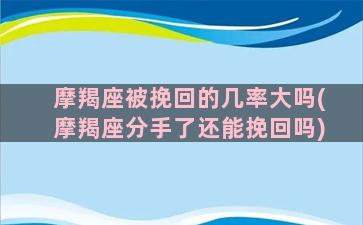 摩羯座被挽回的几率大吗(摩羯座分手了还能挽回吗)